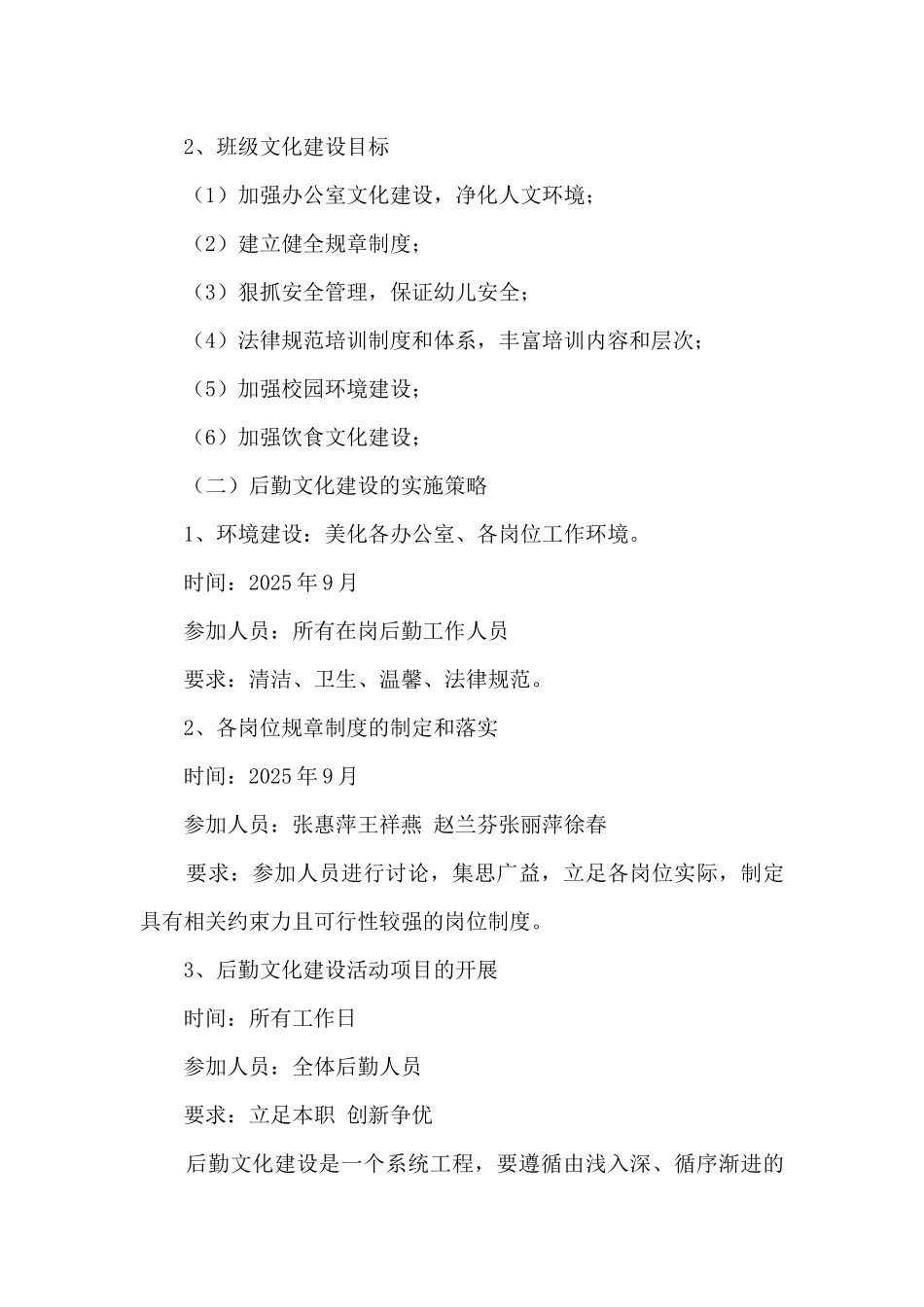 2、班级文化建设目标

（1）加强办公室文化建设，净化人文环境；

（2）建立健全规章制度；

（3）狠抓安全管理，保证幼儿安全；

（4）法律规范培训制度和体系，丰富培训内容和层次；

（5）加强校园环境建设；

（6）加强饮食文化建设；

（二）后勤文化建设的实施策略

1、环境建设：美化各办公室、各岗位工作环境。

时间：2025年9月

参加人员：所有在岗后勤工作人员

要求：清洁、卫生、温馨、法律规范。

2、各岗位规章制度的制定和落实

时间：2025年9月

参加人员：张惠萍王祥燕 赵兰芬张丽萍徐春

要求：参加人员进行讨论，集思广益，立足各岗位实际，制定具有相关约束力且可行性较强的岗位制度。

3、后勤文化建设活动项目的开展

时间：所有工作日

参加人员：全体后勤人员

要求：立足本职 创新争优

后勤文化建设是一个系统工程，要遵循由浅入深、循序渐进的